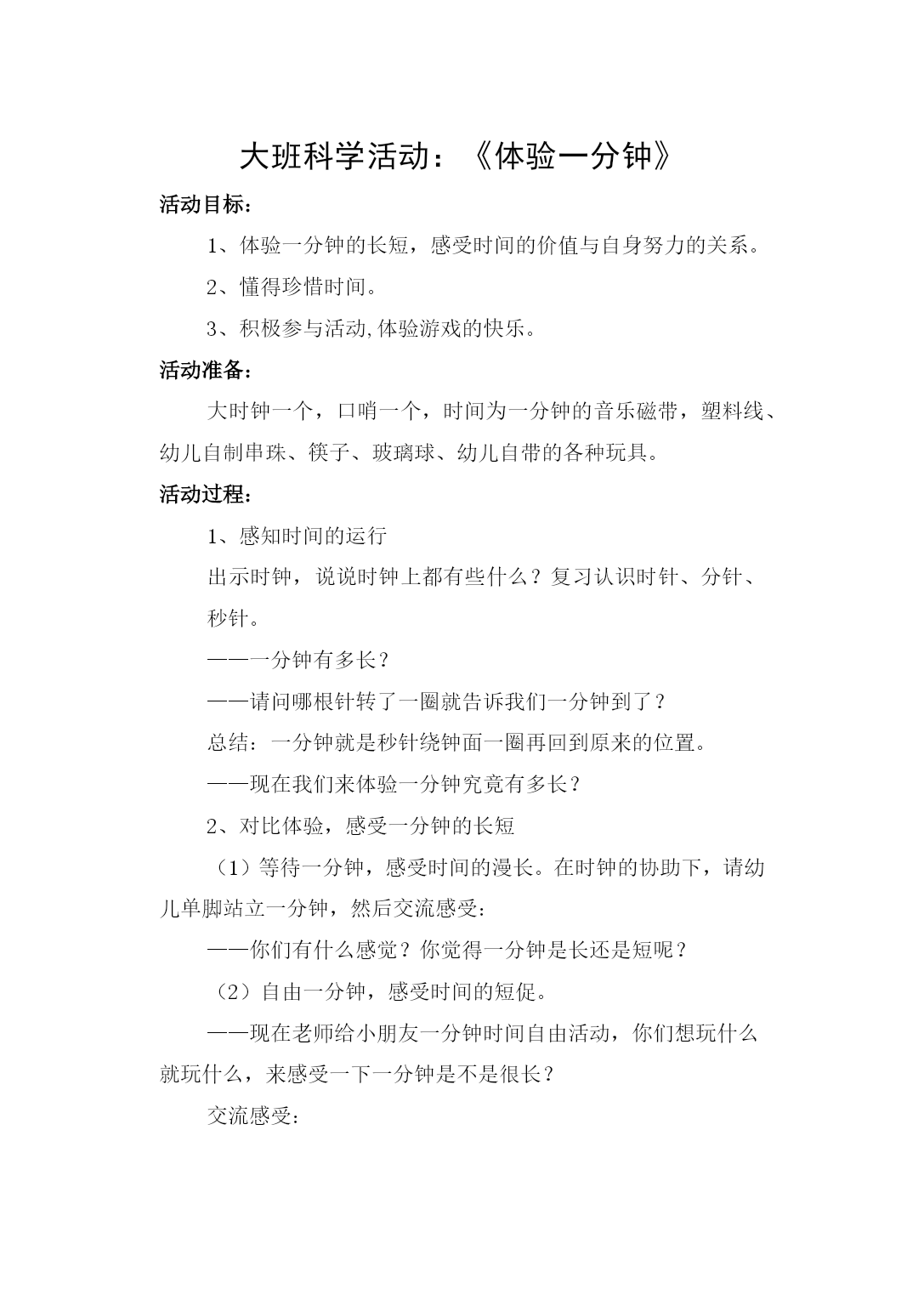 大班科学活动：《体验一分钟》

活动目标：

1、体验一分钟的长短，感受时间的价值与自身努力的关系。

2、懂得珍惜时间。

3、积极参与活动,体验游戏的快乐。

活动准备：

大时钟一个，口哨一个，时间为一分钟的音乐磁带，塑料线、幼儿自制串珠、筷子、玻璃球、幼儿自带的各种玩具。

活动过程：

1、感知时间的运行

出示时钟，说说时钟上都有些什么？复习认识时针、分针、秒针。

——一分钟有多长？

——请问哪根针转了一圈就告诉我们一分钟到了？

总结：一分钟就是秒针绕钟面一圈再回到原来的位置。

——现在我们来体验一分钟究竟有多长？

2、对比体验，感受一分钟的长短

（1）等待一分钟，感受时间的漫长。在时钟的协助下，请幼儿单脚站立一分钟，然后交流感受：

——你们有什么感觉？你觉得一分钟是长还是短呢？

（2）自由一分钟，感受时间的短促。

——现在老师给小朋友一分钟时间自由活动，你们想玩什么就玩什么，来感受一下一分钟是不是很长？

交流感受：